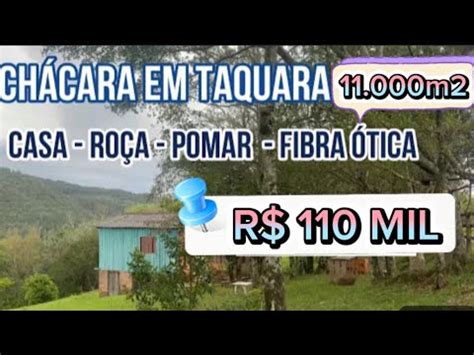 CHÁCARA EM TAQUARA 11.000m2

CASA - ROÇA - POMAR - FIBRA ÓTICA

R$ 110 MIL